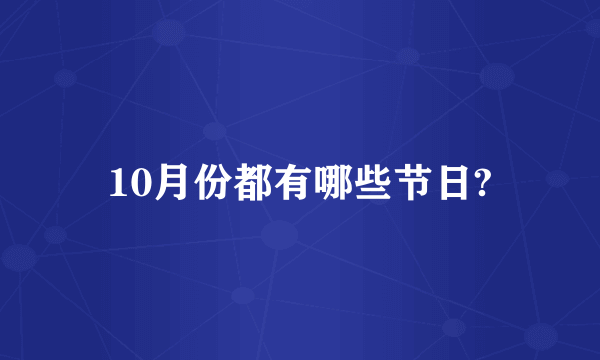 10月份都有哪些节日?